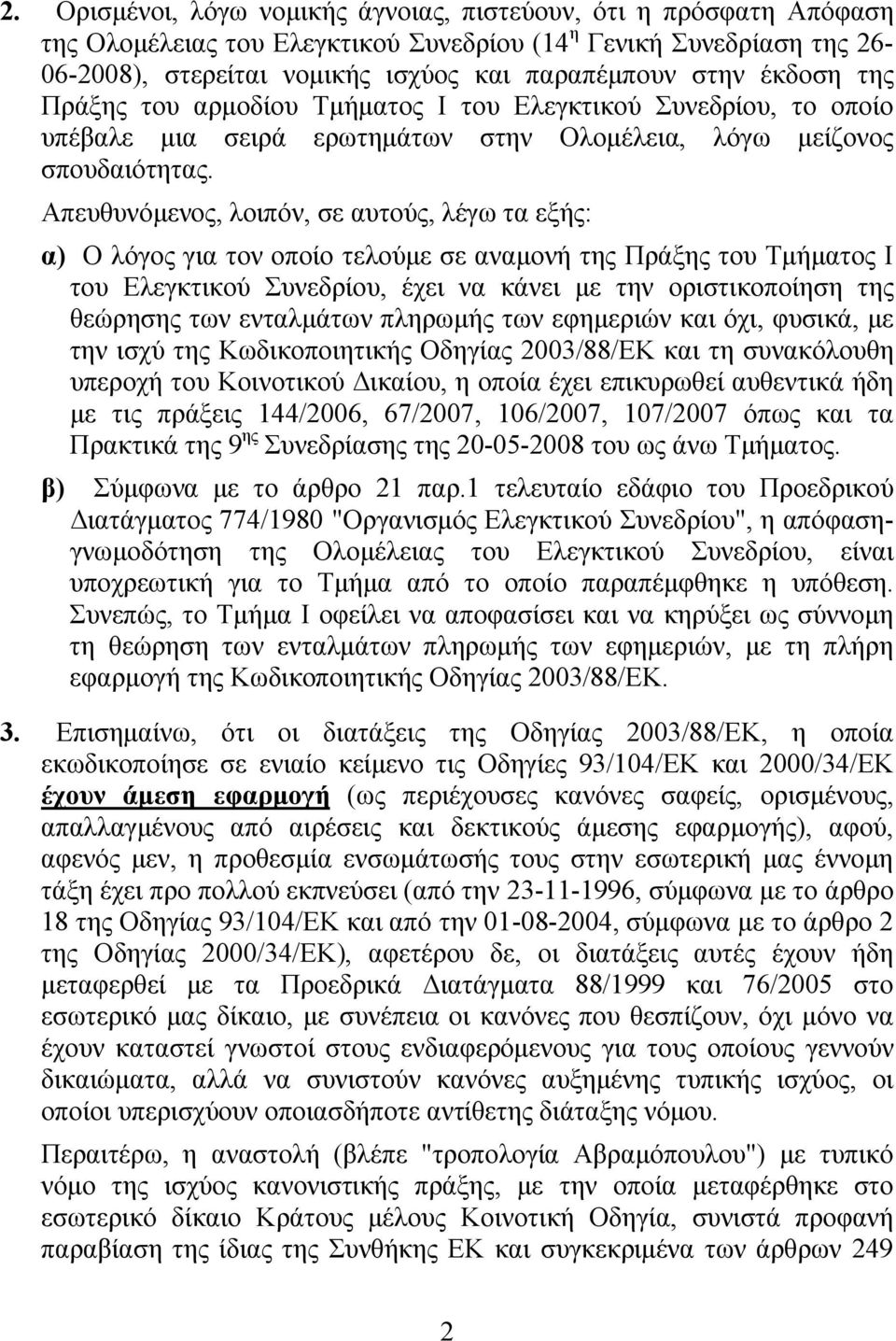 2. Ορισμένοι, λόγω νομικής άγνοιας, πιστεύουν, ότι η πρόσφατη Απόφαση της Ολομέλειας του Ελεγκτικού Συνεδρίου (14$^{η}$ Γενική Συνεδρίαση της 26-06-2008), στερείται νομικής ισχύος και παραπέμπουν στην έκδοση της Πράξης του αρμοδίου Τμήματος Ι του Ελεγκτικού Συνεδρίου, το οποίο υπέβαλε μια σειρά ερωτημάτων στην Ολομέλεια, λόγω μείζονος σπουδαιότητας.

Απευθυνόμενος, λοιπόν, σε αυτούς, λέγω τα εξής:

α) Ο λόγος για τον οποίο τελούμε σε αναμονή της Πράξης του Τμήματος Ι του Ελεγκτικού Συνεδρίου, έχει να κάνει με την οριστικοποίηση της θεώρησης των ενταλμάτων πληρωμής των εφημεριών και όχι, φυσικά, με την ισχύ της Κωδικοποιητικής Οδηγίας 2003/88/ΕΚ και τη συνακόλουθη υπεροχή του Κοινοτικού Δικαίου, η οποία έχει επικυρωθεί αυθεντικά ήδη με τις πράξεις 144/2006, 67/2007, 106/2007, 107/2007 όπως και τα Πρακτικά της 9$^{ης}$ Συνεδρίασης της 20-05-2008 του ως άνω Τμήματος.

β) Σύμφωνα με το άρθρο 21 παρ.1 τελευταίο εδάφιο του Προεδρικού Διατάγματος 774/1980 "Οργανισμός Ελεγκτικού Συνεδρίου", η απόφαση-γνωμοδότηση της Ολομέλειας του Ελεγκτικού Συνεδρίου, είναι υποχρεωτική για το Τμήμα από το οποίο παραπέμφθηκε η υπόθεση. Συνεπώς, το Τμήμα Ι οφείλει να αποφασίσει και να κηρύξει ως σύννομη τη θεώρηση των ενταλμάτων πληρωμής των εφημεριών, με τη πλήρη εφαρμογή της Κωδικοποιητικής Οδηγίας 2003/88/ΕΚ.

3. Επισημαίνω, ότι οι διατάξεις της Οδηγίας 2003/88/ΕΚ, η οποία εκωδικοποίησε σε ενιαίο κείμενο τις Οδηγίες 93/104/ΕΚ και 2000/34/ΕΚ έχουν άμεση εφαρμογή (ως περιέχουσες κανόνες σαφείς, ορισμένους, απαλλαγμένους από αιρέσεις και δεκτικούς άμεσης εφαρμογής), αφού, αφενός μεν, η προθεσμία ενσωμάτωσής τους στην εσωτερική μας έννομη τάξη έχει προ πολλού εκπνεύσει (από την 23-11-1996, σύμφωνα με το άρθρο 18 της Οδηγίας 93/104/ΕΚ και από την 01-08-2004, σύμφωνα με το άρθρο 2 της Οδηγίας 2000/34/ΕΚ), αφετέρου δε, οι διατάξεις αυτές έχουν ήδη μεταφερθεί με τα Προεδρικά Διατάγματα 88/1999 και 76/2005 στο εσωτερικό μας δίκαιο, με συνέπεια οι κανόνες που θεσπίζουν, όχι μόνο να έχουν καταστεί γνωστοί στους ενδιαφερόμενους για τους οποίους γεννούν δικαιώματα, αλλά να συνιστούν κανόνες αυξημένης τυπικής ισχύος, οι οποίοι υπερισχύουν οποιασδήποτε αντίθετης διάταξης νόμου.

Περαιτέρω, η αναστολή (βλέπε "τροπολογία Αβραμόπουλου") με τυπικό νόμο της ισχύος κανονιστικής πράξης, με την οποία μεταφέρθηκε στο εσωτερικό δίκαιο Κράτους μέλους Κοινοτική Οδηγία, συνιστά προφανή παραβίαση της ίδιας της Συνθήκης ΕΚ και συγκεκριμένα των άρθρων 249

2